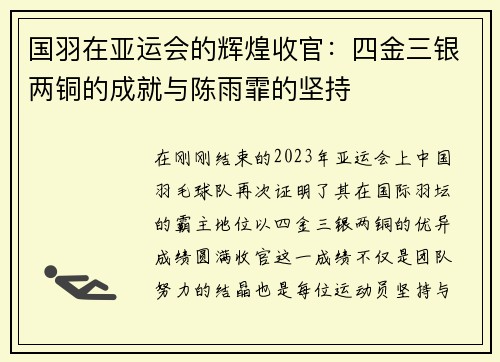 国羽在亚运会的辉煌收官：四金三银两铜的成就与陈雨霏的坚持

在刚刚结束的2023年亚运会上中国羽毛球队再次证明了其在国际羽坛的霸主地位以四金三银两铜的优异成绩圆满收官这一成绩不仅是团队努力的结晶也是每位运动员坚持与